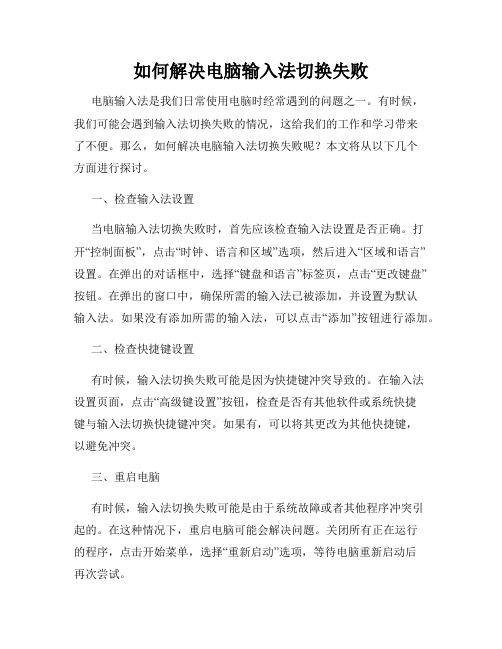 如何解决电脑输入法切换失败

电脑输入法是我们日常使用电脑时经常遇到的问题之一。有时候，我们可能会遇到输入法切换失败的情况，这给我们的工作和学习带来了不便。那么，如何解决电脑输入法切换失败呢？本文将从以下几个方面进行探讨。

一、检查输入法设置

当电脑输入法切换失败时，首先应该检查输入法设置是否正确。打开“控制面板”，点击“时钟、语言和区域”选项，然后进入“区域和语言”设置。在弹出的对话框中，选择“键盘和语言”标签页，点击“更改键盘”按钮。在弹出的窗口中，确保所需的输入法已被添加，并设置为默认输入法。如果没有添加所需的输入法，可以点击“添加”按钮进行添加。

二、检查快捷键设置

有时候，输入法切换失败可能是因为快捷键冲突导致的。在输入法设置页面，点击“高级键设置”按钮，检查是否有其他软件或系统快捷键与输入法切换快捷键冲突。如果有，可以将其更改为其他快捷键，以避免冲突。

三、重启电脑

有时候，输入法切换失败可能是由于系统故障或者其他程序冲突引起的。在这种情况下，重启电脑可能会解决问题。关闭所有正在运行的程序，点击开始菜单，选择“重新启动”选项，等待电脑重新启动后再次尝试。